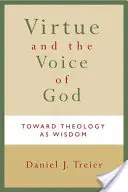 Virtue and the Voice of God

TOWARD THEOLOGY AS WISDOM

Daniel J. Treier